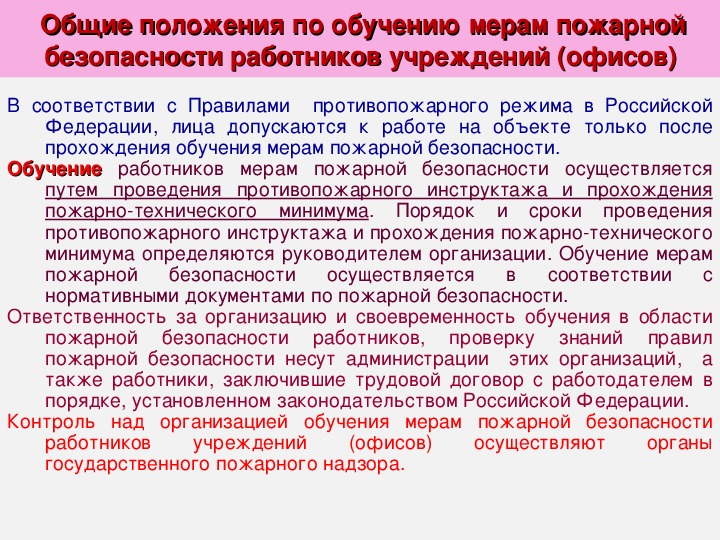 Общие положения по обучению мерам пожарной безопасности работников учреждений (офисов)

В соответствии с Правилами противопожарного режима в Российской Федерации, лица допускаются к работе на объекте только после прохождения обучения мерам пожарной безопасности.

Обучение работников мерам пожарной безопасности осуществляется путем проведения противопожарного инструктажа и прохождения пожарно-технического минимума. Порядок и сроки проведения противопожарного инструктажа и прохождения пожарно-технического минимума определяются руководителем организации. Обучение мерам пожарной безопасности осуществляется в соответствии с нормативными документами по пожарной безопасности.

Ответственность за организацию и своевременность обучения в области пожарной безопасности работников, проверку знаний правил пожарной безопасности несут администрации этих организаций, а также работники, заключившие трудовой договор с работодателем в порядке, установленном законодательством Российской Федерации.

Контроль над организацией обучения мерам пожарной безопасности работников учреждений (офисов) осуществляют органы государственного пожарного надзора.